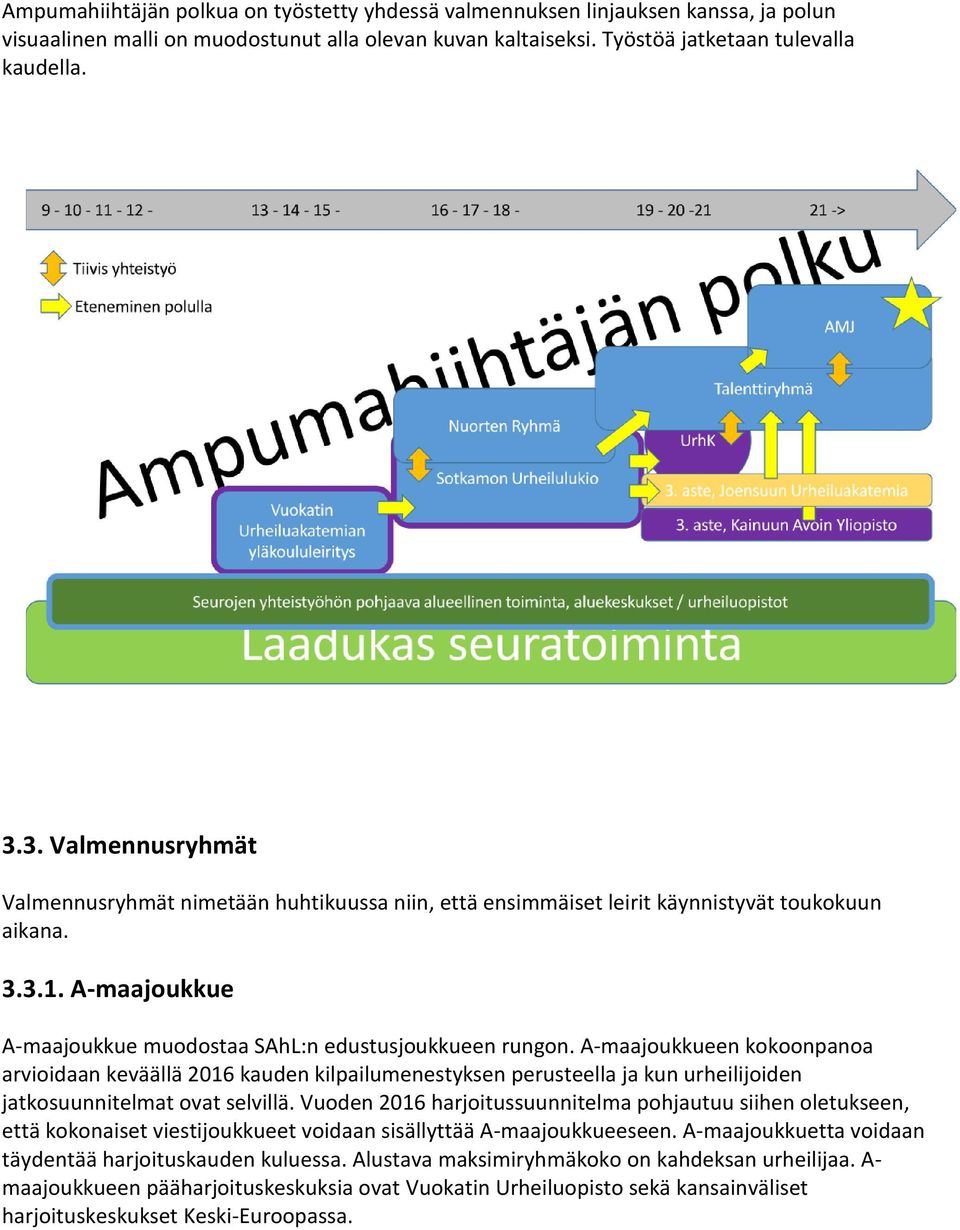 Ampumahiihtäjän polkua on työstetty yhdessä valmennuksen linjauksen kanssa, ja polun visuaalinen malli on muodostunut alla olevan kuvan kaltaiseksi. Työstöä jatketaan tulevalla kaudella.

9 - 10 - 11 - 12 -
13 - 14 - 15 -
16 - 17 - 18 -
19 - 20 -21
21 ->

Tiivis yhteistyö
Eteneminen polulla

Ampumahiihtäjän polku

AMJ
Talenttiryhmä
Nuorten Ryhmä
UrhK
Sotkamon Urheilulukio
3. aste, Joensuun Urheiluakatemia
3. aste, Kainuun Avoin Yliopisto
Vuokatin Urheiluakatemian yläkoululeiritys

Seurojen yhteistyöhön pohjaava alueellinen toiminta, aluekeskukset / urheiluopistot
Laadukas seuratoiminta

3.3. Valmennusryhmät

Valmennusryhmät nimetään huhtikuussa niin, että ensimmäiset leirit käynnistyvät toukokuun aikana.

3.3.1. A-maajoukkue

A-maajoukkue muodostaa SAhL:n edustusjoukkueen rungon. A-maajoukkueen kokoonpanoa arvioidaan keväällä 2016 kauden kilpailumenestyksen perusteella ja kun urheilijoiden jatkosuunnitelmat ovat selvillä. Vuoden 2016 harjoitussuunnitelma pohjautuu siihen oletukseen, että kokonaiset viestijoukkueet voidaan sisällyttää A-maajoukkueeseen. A-maajoukkuetta voidaan täydentää harjoituskauden kuluessa. Alustava maksimiryhmäkoko on kahdeksan urheilijaa. A-maajoukkueen pääharjoituskeskuksia ovat Vuokatin Urheiluopisto sekä kansainväliset harjoituskeskukset Keski-Euroopassa.